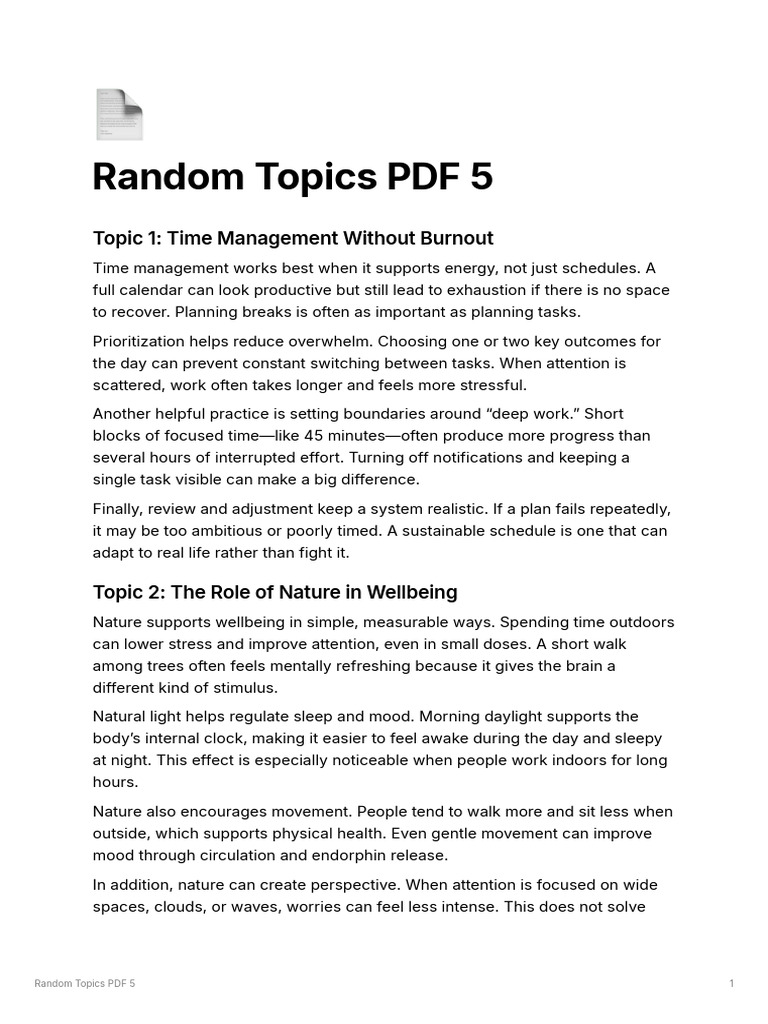 Random Topics PDF 5

Topic 1: Time Management Without Burnout

Time management works best when it supports energy, not just schedules. A full calendar can look productive but still lead to exhaustion if there is no space to recover. Planning breaks is often as important as planning tasks.

Prioritization helps reduce overwhelm. Choosing one or two key outcomes for the day can prevent constant switching between tasks. When attention is scattered, work often takes longer and feels more stressful.

Another helpful practice is setting boundaries around “deep work.” Short blocks of focused time—like 45 minutes—often produce more progress than several hours of interrupted effort. Turning off notifications and keeping a single task visible can make a big difference.

Finally, review and adjustment keep a system realistic. If a plan fails repeatedly, it may be too ambitious or poorly timed. A sustainable schedule is one that can adapt to real life rather than fight it.

Topic 2: The Role of Nature in Wellbeing

Nature supports wellbeing in simple, measurable ways. Spending time outdoors can lower stress and improve attention, even in small doses. A short walk among trees often feels mentally refreshing because it gives the brain a different kind of stimulus.

Natural light helps regulate sleep and mood. Morning daylight supports the body’s internal clock, making it easier to feel awake during the day and sleepy at night. This effect is especially noticeable when people work indoors for long hours.

Nature also encourages movement. People tend to walk more and sit less when outside, which supports physical health. Even gentle movement can improve mood through circulation and endorphin release.

In addition, nature can create perspective. When attention is focused on wide spaces, clouds, or waves, worries can feel less intense. This does not solve

Random Topics PDF 5

1